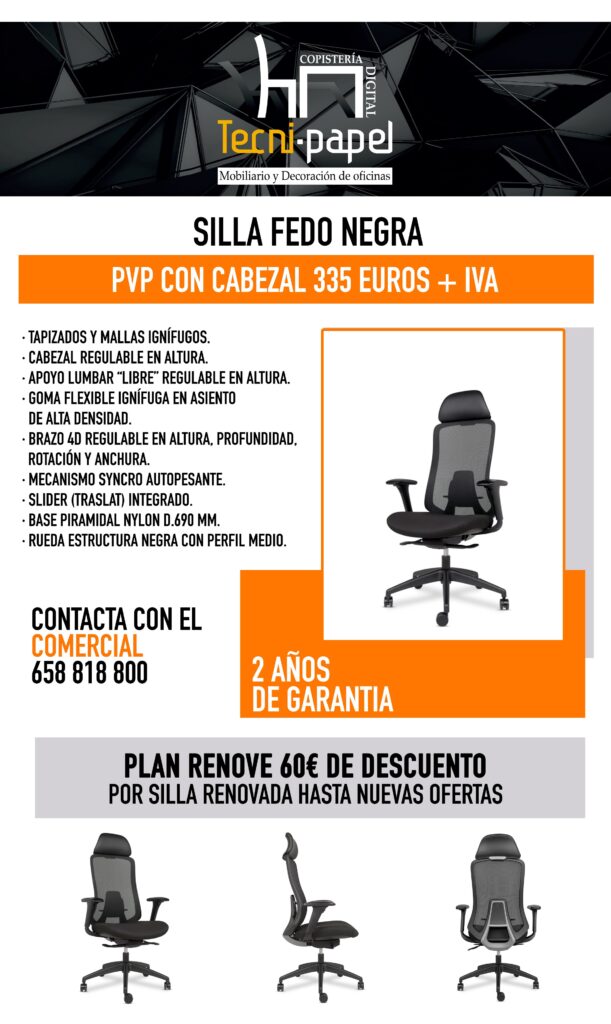 COPISTERÍA
DIGITAL
Tecni-papel
Mobiliario y Decoración de oficinas

SILLA FEDO NEGRA

PVP CON CABEZAL 335 EUROS + IVA

· TAPIZADOS Y MALLAS IGNÍFUGOS.
· CABEZAL REGULABLE EN ALTURA.
· APOYO LUMBAR "LIBRE" REGULABLE EN ALTURA.
· GOMA FLEXIBLE IGNÍFUGA EN ASIENTO DE ALTA DENSIDAD.
· BRAZO 4D REGULABLE EN ALTURA, PROFUNDIDAD, ROTACIÓN Y ANCHURA.
· MECANISMO SYNCRO AUTOPESANTE.
· SLIDER (TRASLAT) INTEGRADO.
· BASE PIRAMIDAL NYLON D.690 MM.
· RUEDA ESTRUCTURA NEGRA CON PERFIL MEDIO.

CONTACTA CON EL COMERCIAL 658 818 800

2 AÑOS DE GARANTIA

PLAN RENOVE 60€ DE DESCUENTO
POR SILLA RENOVADA HASTA NUEVAS OFERTAS